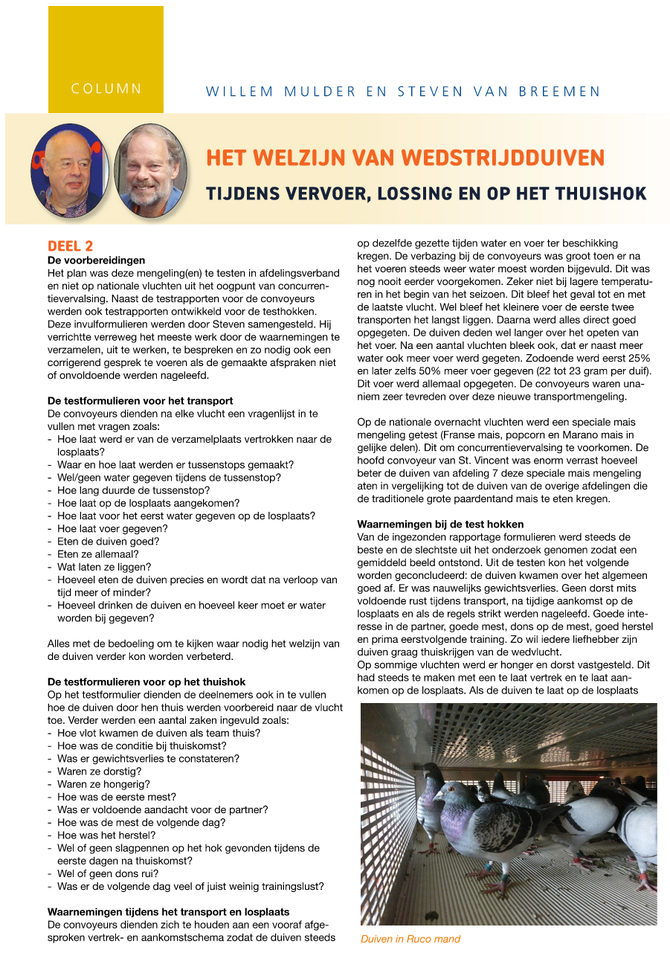 COLUMN

WILLEM MULDER EN STEVEN VAN BREEMEN

HET WELZIJN VAN WEDSTRIJDDUIVEN

TIJDENS VERVOER, LOSSING EN OP HET THUISHOK

DEEL 2

De voorbereidingen
Het plan was deze mengeling(en) te testen in afdelingsverband en niet op nationale vluchten uit het oogpunt van concurrentievervalsing. Naast de testrapporten voor de convoyeurs werden ook testrapporten ontwikkeld voor de testhokken. Deze invulformulieren werden door Steven samengesteld. Hij verrichtte verreweg het meeste werk door de waarnemingen te verzamelen, uit te werken, te bespreken en zo nodig ook een corrigerend gesprek te voeren als de gemaakte afspraken niet of onvoldoende werden nageleefd.

De testformulieren voor het transport
De convoyeurs dienden na elke vlucht een vragenlijst in te vullen met vragen zoals:
- Hoe laat werd er van de verzamelplaats vertrokken naar de losplaats?
- Waar en hoe laat werden er tussenstops gemaakt?
- Wel/geen water gegeven tijdens de tussenstop?
- Hoe lang duurde de tussenstop?
- Hoe laat op de losplaats aangekomen?
- Hoe laat voor het eerst water gegeven op de losplaats?
- Hoe laat voer gegeven?
- Eten de duiven goed?
- Eten ze allemaal?
- Wat laten ze liggen?
- Hoeveel eten de duiven precies en wordt dat na verloop van tijd meer of minder?
- Hoeveel drinken de duiven en hoeveel keer moet er water worden bij gegeven?

Alles met de bedoeling om te kijken waar nodig het welzijn van de duiven verder kon worden verbeterd.

De testformulieren voor op het thuishok
Op het testformulier dienden de deelnemers ook in te vullen hoe de duiven door hen thuis werden voorbereid naar de vlucht toe. Verder werden een aantal zaken ingevuld zoals:
- Hoe vlot kwamen de duiven als team thuis?
- Hoe was de conditie bij thuiskomst?
- Was er gewichtsverlies te constateren?
- Waren ze dorstig?
- Waren ze hongerig?
- Hoe was de eerste mest?
- Was er voldoende aandacht voor de partner?
- Hoe was de mest de volgende dag?
- Hoe was het herstel?
- Wel of geen slagpennen op het hok gevonden tijdens de eerste dagen na thuiskomst?
- Wel of geen dons rui?
- Was er de volgende dag veel of juist weinig trainingslust?

Waarnemingen tijdens het transport en losplaats
De convoyeurs dienden zich te houden aan een vooraf afgesproken vertrek- en aankomstschema zodat de duiven steeds op dezelfde gezette tijden water en voer ter beschikking kregen. De verbazing bij de convoyeurs was groot toen er na het voeren steeds weer water moest worden bijgevuld. Dit was nog nooit eerder voorgekomen. Zeker niet bij lagere temperaturen in het begin van het seizoen. Dit bleef het geval tot en met de laatste vlucht. Wel bleef het kleinere voer de eerste twee transporten het langst liggen. Daarna werd alles direct goed opgegeten. De duiven deden wel langer over het opeten van het voer. Na een aantal vluchten bleek ook, dat er naast meer water ook meer voer werd gegeten. Zodoende werd eerst 25% en later zelfs 50% meer voer gegeven (22 tot 23 gram per duif). Dit voer werd allemaal opgegeten. De convoyeurs waren unaniem zeer tevreden over deze nieuwe transportmengeling.

Op de nationale overnacht vluchten werd een speciale mais mengeling getest (Franse mais, popcorn en Marano mais in gelijke delen). Dit om concurrentievervalsing te voorkomen. De hoofd convoyeur van St. Vincent was enorm verrast hoeveel beter de duiven van afdeling 7 deze speciale mais mengeling aten in vergelijking tot de duiven van de overige afdelingen die de traditionele grote paardentand mais te eten kregen.

Waarnemingen bij de test hokken
Van de ingezonden rapportage formulieren werd steeds de beste en de slechtste uit het onderzoek genomen zodat een gemiddeld beeld ontstond. Uit de testen kon het volgende worden geconcludeerd: de duiven kwamen over het algemeen goed af. Er was nauwelijks gewichtsverlies. Geen dorst mits voldoende rust tijdens transport, na tijdige aankomst op de losplaats en als de regels strikt werden nageleefd. Goede interesse in de partner, goede mest, dons op de mest, goed herstel en prima eerstvolgende training. Zo wil iedere liefhebber zijn duiven graag thuiskrijgen van de wedvlucht.
Op sommige vluchten werd er honger en dorst vastgesteld. Dit had steeds te maken met een te laat vertrek en te laat aankomen op de losplaats. Als de duiven te laat op de losplaats

Duiven in Ruco mand